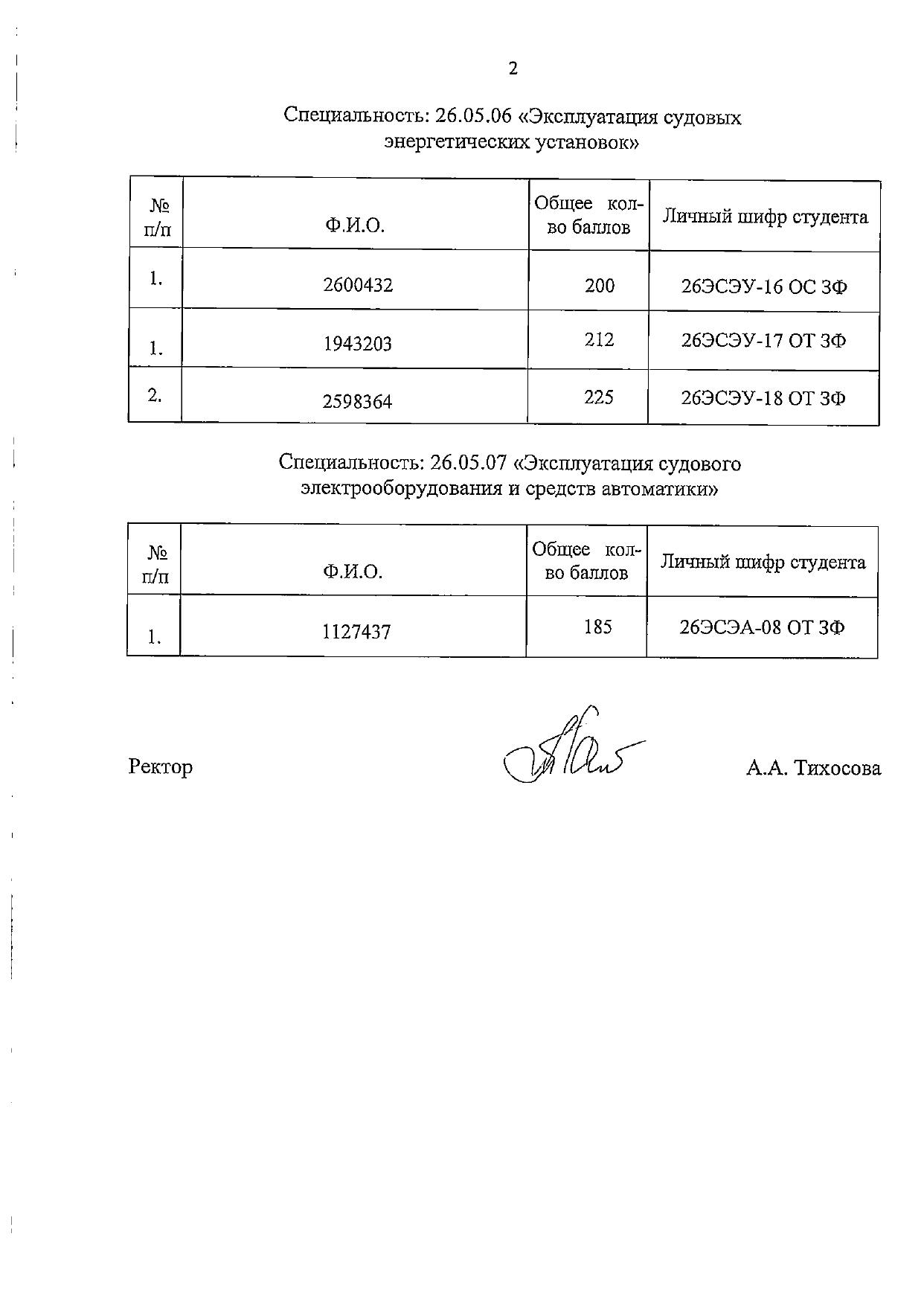 2

Специальность: 26.05.06 «Эксплуатация судовых энергетических установок»

| № п/п | Ф.И.О. | Общее кол-во баллов | Личный шифр студента |
|---|---|---|---|
| 1. | 2600432 | 200 | 26ЭСЭУ-16 ОС ЗФ |
| 1. | 1943203 | 212 | 26ЭСЭУ-17 ОТ ЗФ |
| 2. | 2598364 | 225 | 26ЭСЭУ-18 ОТ ЗФ |

Специальность: 26.05.07 «Эксплуатация судового электрооборудования и средств автоматики»

| № п/п | Ф.И.О. | Общее кол-во баллов | Личный шифр студента |
|---|---|---|---|
| 1. | 1127437 | 185 | 26ЭСЭА-08 ОТ ЗФ |

Ректор А.А. Тихосова